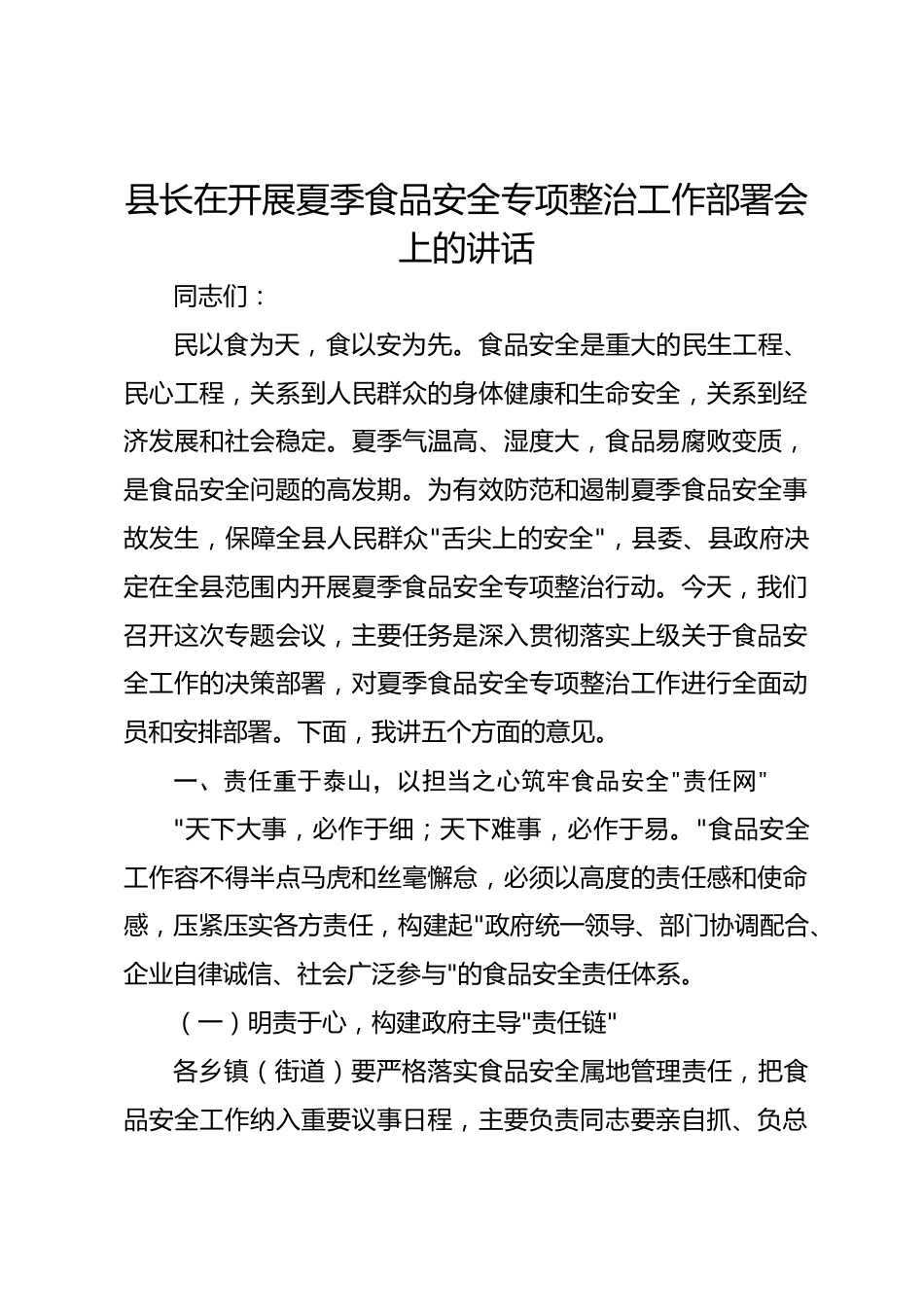 县长在开展夏季食品安全专项整治工作部署会上的讲话

同志们：

民以食为天，食以安为先。食品安全是重大的民生工程、民心工程，关系到人民群众的身体健康和生命安全，关系到经济发展和社会稳定。夏季气温高、湿度大，食品易腐败变质，是食品安全问题的高发期。为有效防范和遏制夏季食品安全事故发生，保障全县人民群众"舌尖上的安全"，县委、县政府决定在全县范围内开展夏季食品安全专项整治行动。今天，我们召开这次专题会议，主要任务是深入贯彻落实上级关于食品安全工作的决策部署，对夏季食品安全专项整治工作进行全面动员和安排部署。下面，我讲五个方面的意见。

一、责任重于泰山，以担当之心筑牢食品安全"责任网"

"天下大事，必作于细；天下难事，必作于易。"食品安全工作容不得半点马虎和丝毫懈怠，必须以高度的责任感和使命感，压紧压实各方责任，构建起"政府统一领导、部门协调配合、企业自律诚信、社会广泛参与"的食品安全责任体系。

（一）明责于心，构建政府主导"责任链"

各乡镇（街道）要严格落实食品安全属地管理责任，把食品安全工作纳入重要议事日程，主要负责同志要亲自抓、负总